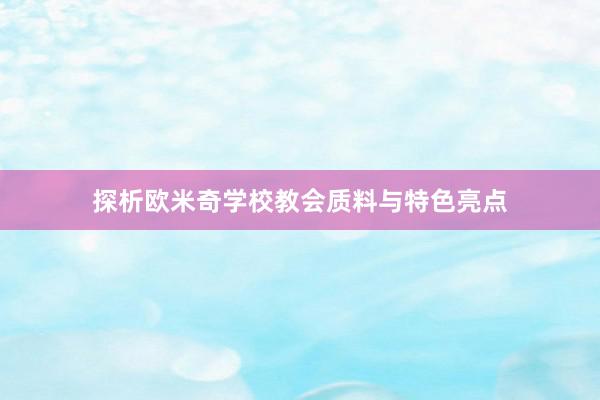 探析欧米奇学校教会质料与特色亮点